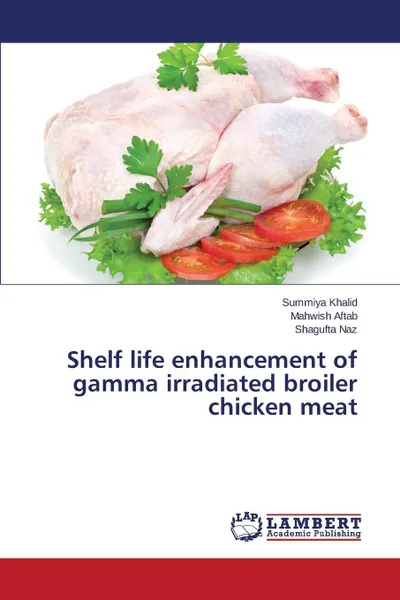 Summiya Khalid
Mahwish Aftab
Shagufta Naz

Shelf life enhancement of gamma irradiated broiler chicken meat

LAP
LAMBERT
Academic Publishing